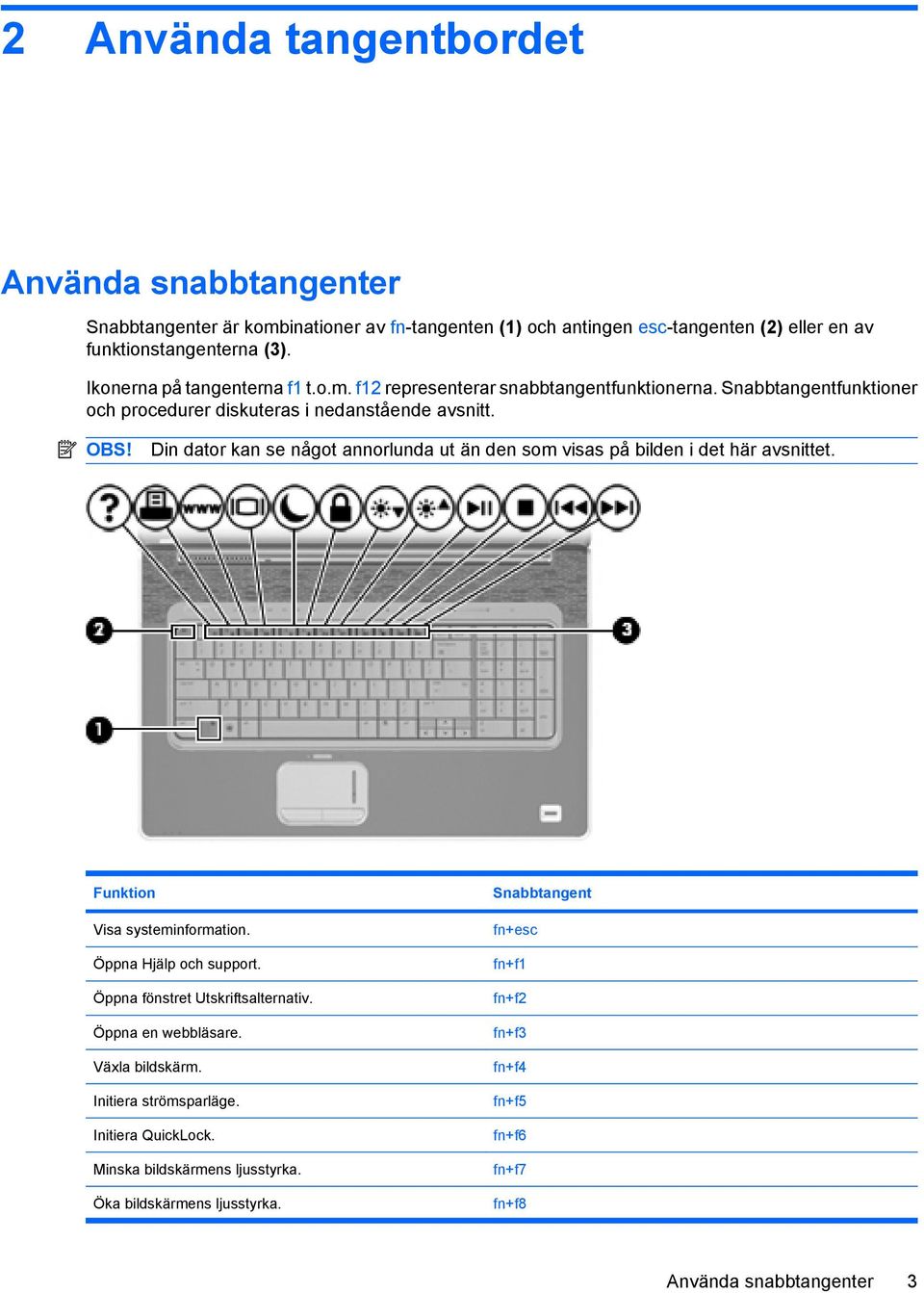 2 Använda tangentbordet

Använda snabbtangenter

Snabbtangenter är kombinationer av fn-tangenten (1) och antingen esc-tangenten (2) eller en av funktionstangenterna (3).

Ikonerna på tangenterna f1 t.o.m. f12 representerar snabbtangentfunktionerna. Snabbtangentfunktioner och procedurer diskuteras i nedanstående avsnitt.

OBS! Din dator kan se något annorlunda ut än den som visas på bilden i det här avsnittet.

www

2

3

1

| Funktion | Snabbtangent |
|---|---|
| Visa systeminformation. | fn+esc |
| Öppna Hjälp och support. | fn+f1 |
| Öppna fönstret Utskriftsalternativ. | fn+f2 |
| Öppna en webbläsare. | fn+f3 |
| Växla bildskärm. | fn+f4 |
| Initiera strömsparläge. | fn+f5 |
| Initiera QuickLock. | fn+f6 |
| Minska bildskärmens ljusstyrka. | fn+f7 |
| Öka bildskärmens ljusstyrka. | fn+f8 |

Använda snabbtangenter 3